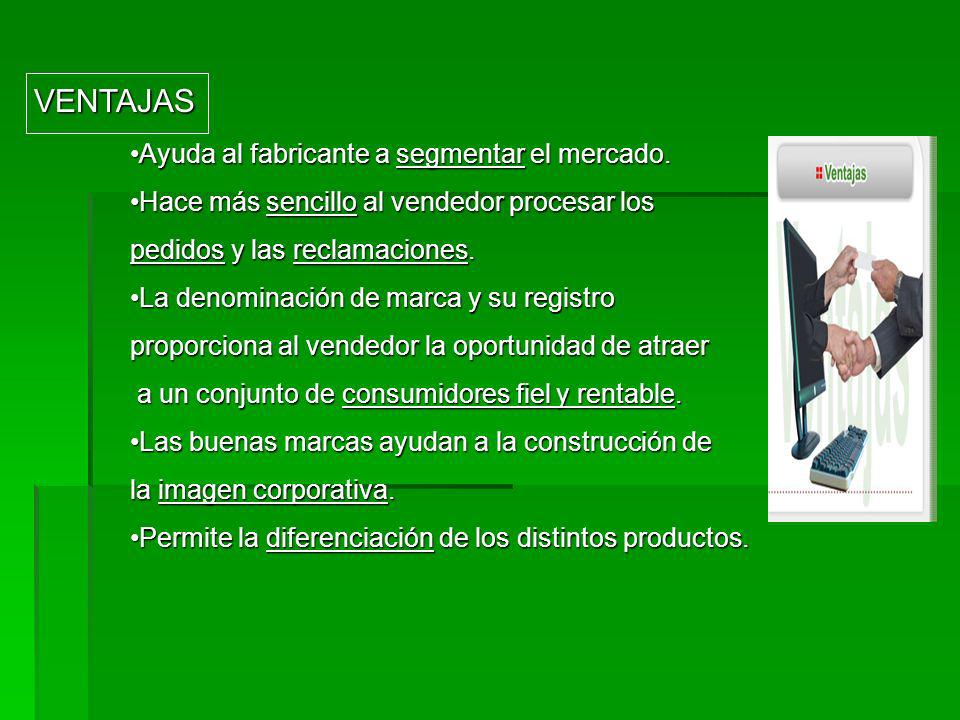 VENTAJAS

•Ayuda al fabricante a segmentar el mercado.

•Hace más sencillo al vendedor procesar los pedidos y las reclamaciones.

•La denominación de marca y su registro proporciona al vendedor la oportunidad de atraer a un conjunto de consumidores fiel y rentable.

•Las buenas marcas ayudan a la construcción de la imagen corporativa.

•Permite la diferenciación de los distintos productos.

Ventajas

Ventajas